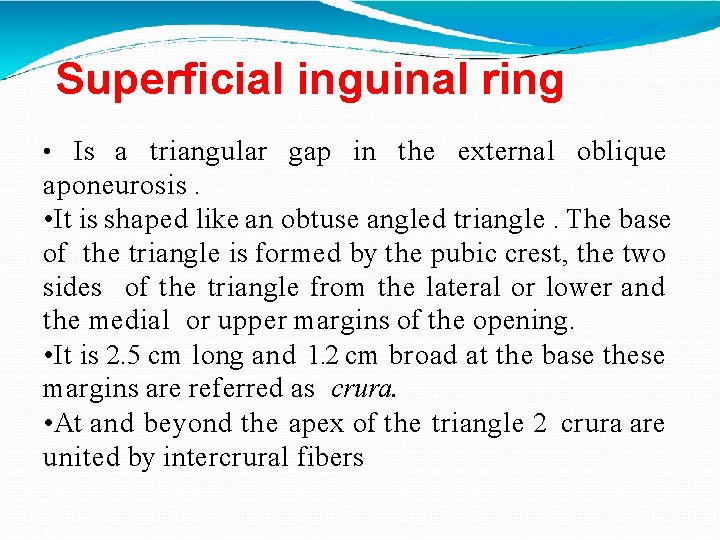 Superficial inguinal ring

• Is a triangular gap in the external oblique aponeurosis .

•It is shaped like an obtuse angled triangle . The base of the triangle is formed by the pubic crest, the two sides of the triangle from the lateral or lower and the medial or upper margins of the opening.

•It is 2.5 cm long and 1.2 cm broad at the base these margins are referred as crura.

•At and beyond the apex of the triangle 2 crura are united by intercrural fibers